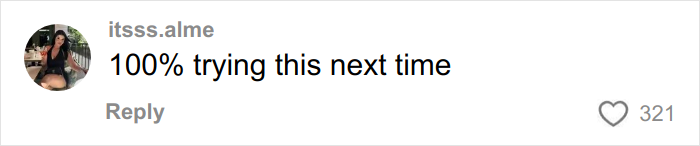 itsss.alme
100% trying this next time
Reply
321